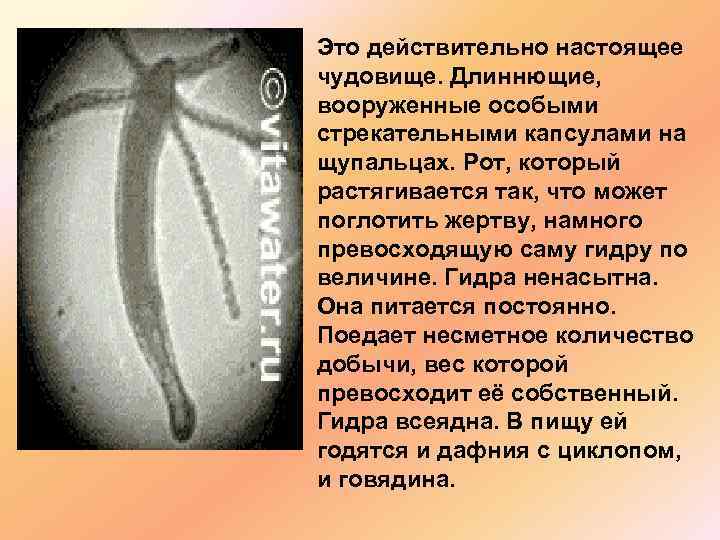 ©vitawater.ru

Это действительно настоящее чудовище. Длиннющие, вооруженные особыми стрекательными капсулами на щупальцах. Рот, который растягивается так, что может поглотить жертву, намного превосходящую саму гидру по величине. Гидра ненасытна. Она питается постоянно. Поедает несметное количество добычи, вес которой превосходит её собственный. Гидра всеядна. В пищу ей годятся и дафния с циклопом, и говядина.